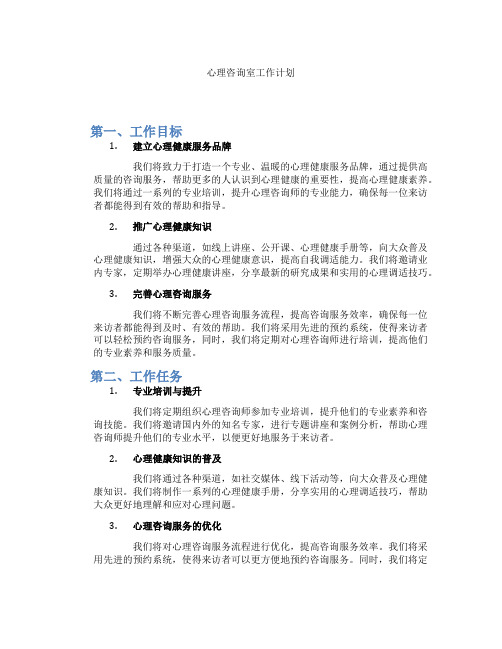 心理咨询室工作计划

第一、工作目标

1. 建立心理健康服务品牌

我们将致力于打造一个专业、温暖的心理健康服务品牌，通过提供高质量的咨询服务，帮助更多的人认识到心理健康的重要性，提高心理健康素养。我们将通过一系列的专业培训，提升心理咨询师的专业能力，确保每一位来访者都能得到有效的帮助和指导。

2. 推广心理健康知识

通过各种渠道，如线上讲座、公开课、心理健康手册等，向大众普及心理健康知识，增强大众的心理健康意识，提高自我调适能力。我们将邀请业内专家，定期举办心理健康讲座，分享最新的研究成果和实用的心理调适技巧。

3. 完善心理咨询服务

我们将不断完善心理咨询服务流程，提高咨询服务效率，确保每一位来访者都能得到及时、有效的帮助。我们将采用先进的预约系统，使得来访者可以轻松预约咨询服务，同时，我们将定期对心理咨询师进行培训，提高他们的专业素养和服务质量。

第二、工作任务

1. 专业培训与提升

我们将定期组织心理咨询师参加专业培训，提升他们的专业素养和咨询技能。我们将邀请国内外的知名专家，进行专题讲座和案例分析，帮助心理咨询师提升他们的专业水平，以便更好地服务于来访者。

2. 心理健康知识的普及

我们将通过各种渠道，如社交媒体、线下活动等，向大众普及心理健康知识。我们将制作一系列的心理健康手册，分享实用的心理调适技巧，帮助大众更好地理解和应对心理问题。

3. 心理咨询服务的优化

我们将对心理咨询服务流程进行优化，提高咨询服务效率。我们将采用先进的预约系统，使得来访者可以更方便地预约咨询服务。同时，我们将定